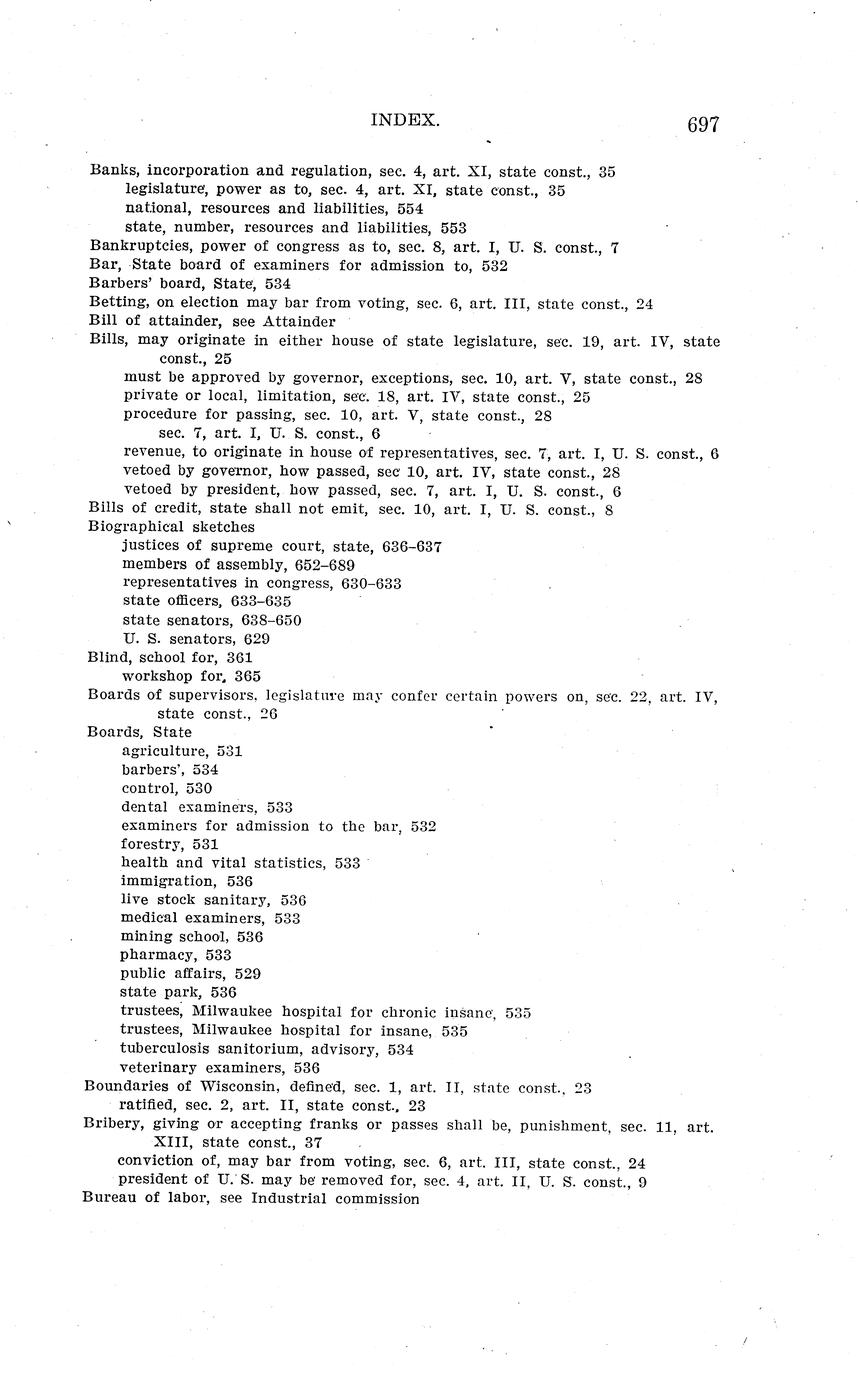 INDEX. 697

Banks, incorporation and regulation, sec. 4, art. XI, state const., 35
legislature, power as to, sec. 4, art. XI, state const., 35
national, resources and liabilities, 554
state, number, resources and liabilities, 553
Bankruptcies, power of congress as to, sec. 8, art. I, U. S. const., 7
Bar, State board of examiners for admission to, 532
Barbers' board, State, 534
Betting, on election may bar from voting, sec. 6, art. III, state const., 24
Bill of attainder, see Attainder
Bills, may originate in either house of state legislature, sec. 19, art. IV, state const., 25
must be approved by governor, exceptions, sec. 10, art. V, state const., 28
private or local, limitation, sec. 18, art. IV, state const., 25
procedure for passing, sec. 10, art. V, state const., 28
sec. 7, art. I, U. S. const., 6
revenue, to originate in house of representatives, sec. 7, art. I, U. S. const., 6
vetoed by governor, how passed, sec 10, art. IV, state const., 28
vetoed by president, how passed, sec. 7, art. I, U. S. const., 6
Bills of credit, state shall not emit, sec. 10, art. I, U. S. const., 8
Biographical sketches
justices of supreme court, state, 636–637
members of assembly, 652–689
representatives in congress, 630–633
state officers, 633–635
state senators, 638–650
U. S. senators, 629
Blind, school for, 361
workshop for, 365
Boards of supervisors, legislature may confer certain powers on, sec. 22, art. IV, state const., 26
Boards, State
agriculture, 531
barbers', 534
control, 530
dental examiners, 533
examiners for admission to the bar, 532
forestry, 531
health and vital statistics, 533
immigration, 536
live stock sanitary, 536
medical examiners, 533
mining school, 536
pharmacy, 533
public affairs, 529
state park, 536
trustees, Milwaukee hospital for chronic insane, 535
trustees, Milwaukee hospital for insane, 535
tuberculosis sanitorium, advisory, 534
veterinary examiners, 536
Boundaries of Wisconsin, defined, sec. 1, art. II, state const., 23
ratified, sec. 2, art. II, state const., 23
Bribery, giving or accepting franks or passes shall be, punishment, sec. 11, art. XIII, state const., 37
conviction of, may bar from voting, sec. 6, art. III, state const., 24
president of U. S. may be removed for, sec. 4, art. II, U. S. const., 9
Bureau of labor, see Industrial commission